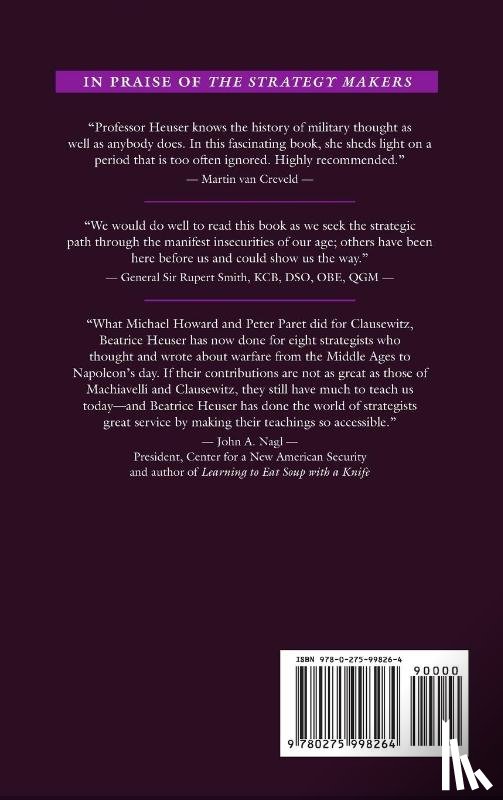 IN PRAISE OF THE STRATEGY MAKERS

"Professor Heuser knows the history of military thought as well as anybody does. In this fascinating book, she sheds light on a period that is too often ignored. Highly recommended."

— Martin van Creveld —

"We would do well to read this book as we seek the strategic path through the manifest insecurities of our age; others have been here before us and could show us the way."

— General Sir Rupert Smith, KCB, DSO, OBE, QGM —

"What Michael Howard and Peter Paret did for Clausewitz, Beatrice Heuser has now done for eight strategists who thought and wrote about warfare from the Middle Ages to Napoleon's day. If their contributions are not as great as those of Machiavelli and Clausewitz, they still have much to teach us today—and Beatrice Heuser has done the world of strategists great service by making their teachings so accessible."

— John A. Nagl —
President, Center for a New American Security
and author of Learning to Eat Soup with a Knife

ISBN 978-0-275-99826-4

90000

9 780275 998264